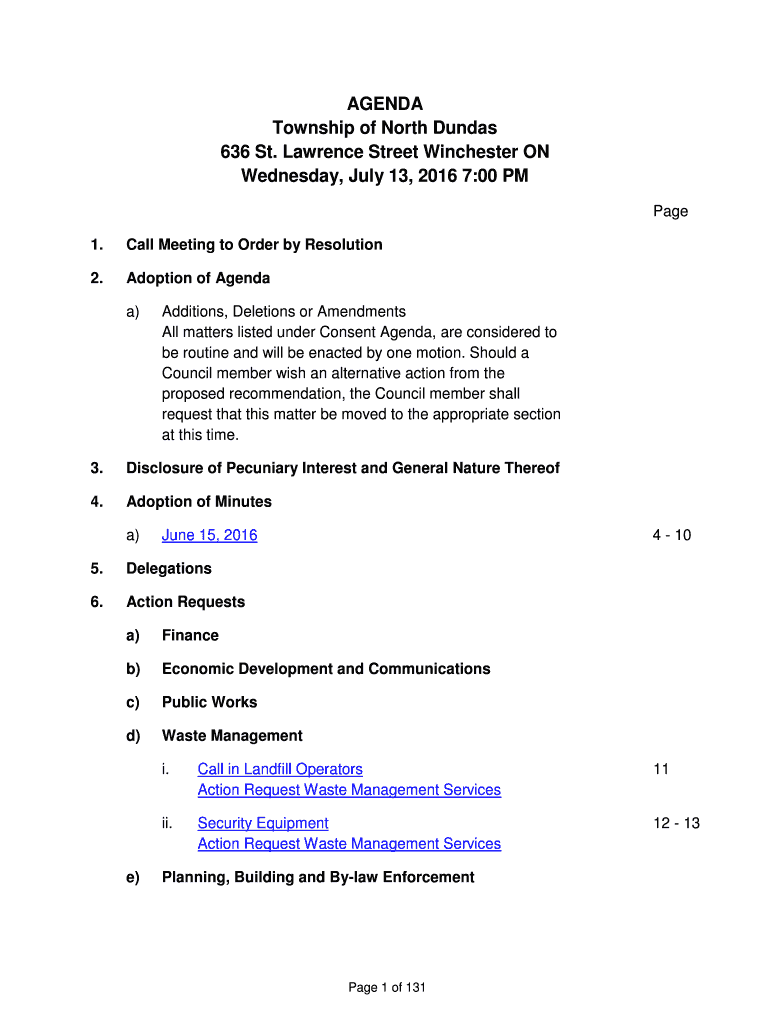 AGENDA
Township of North Dundas
636 St. Lawrence Street Winchester ON
Wednesday, July 13, 2016 7:00 PM

Page

1. Call Meeting to Order by Resolution

2. Adoption of Agenda

a) Additions, Deletions or Amendments
All matters listed under Consent Agenda, are considered to be routine and will be enacted by one motion. Should a Council member wish an alternative action from the proposed recommendation, the Council member shall request that this matter be moved to the appropriate section at this time.

3. Disclosure of Pecuniary Interest and General Nature Thereof

4. Adoption of Minutes

a) June 15, 2016 4 - 10

5. Delegations

6. Action Requests

a) Finance

b) Economic Development and Communications

c) Public Works

d) Waste Management

i. Call in Landfill Operators
Action Request Waste Management Services 11

ii. Security Equipment
Action Request Waste Management Services 12 - 13

e) Planning, Building and By-law Enforcement

Page 1 of 131